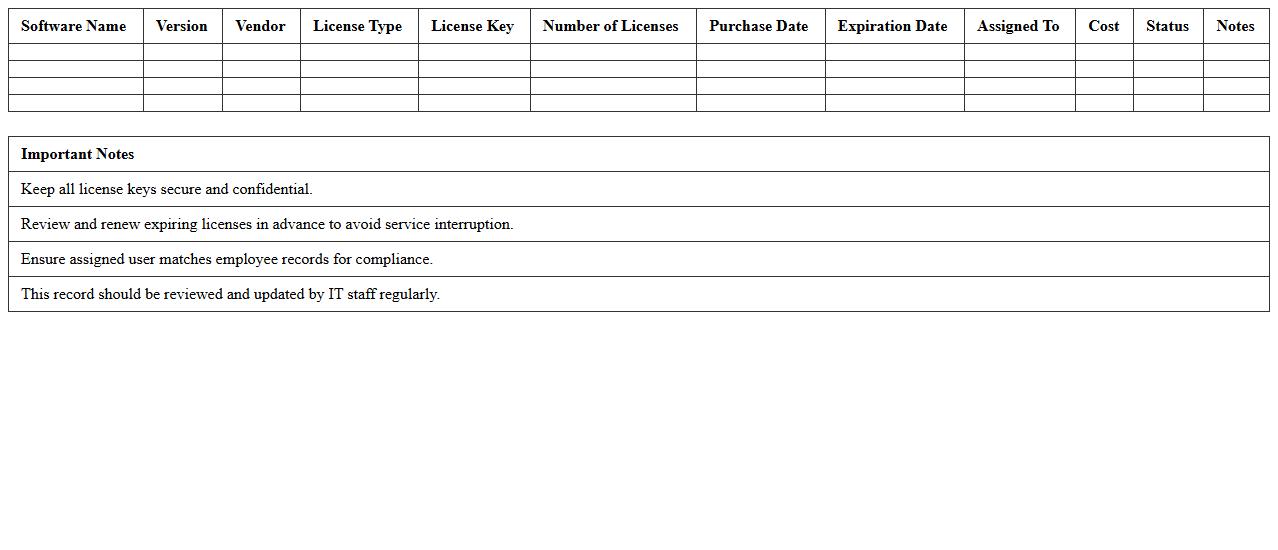 | Software Name | Version | Vendor | License Type | License Key | Number of Licenses | Purchase Date | Expiration Date | Assigned To | Cost | Status | Notes |
|---|---|---|---|---|---|---|---|---|---|---|---|
| | | | | | | | | | | | |
| | | | | | | | | | | | |
| | | | | | | | | | | | |
| | | | | | | | | | | | |

| Important Notes |
|---|
| Keep all license keys secure and confidential. |
| Review and renew expiring licenses in advance to avoid service interruption. |
| Ensure assigned user matches employee records for compliance. |
| This record should be reviewed and updated by IT staff regularly. |